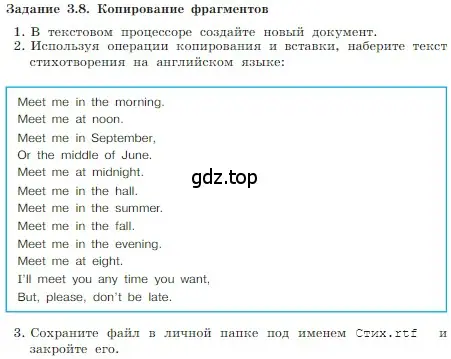 Задание 3.8. Копирование фрагментов

1. В текстовом процессоре создайте новый документ.
2. Используя операции копирования и вставки, наберите текст стихотворения на английском языке:

Meet me in the morning.
Meet me at noon.
Meet me in September,
Or the middle of June.
Meet me at midnight.
Meet me in the hall.
Meet me in the summer.
Meet me in the fall.
Meet me in the evening.
Meet me at eight.
I'll meet you any time you want,
But, please, don't be late.

gdz.top

3. Сохраните файл в личной папке под именем Стих.rtf и закройте его.